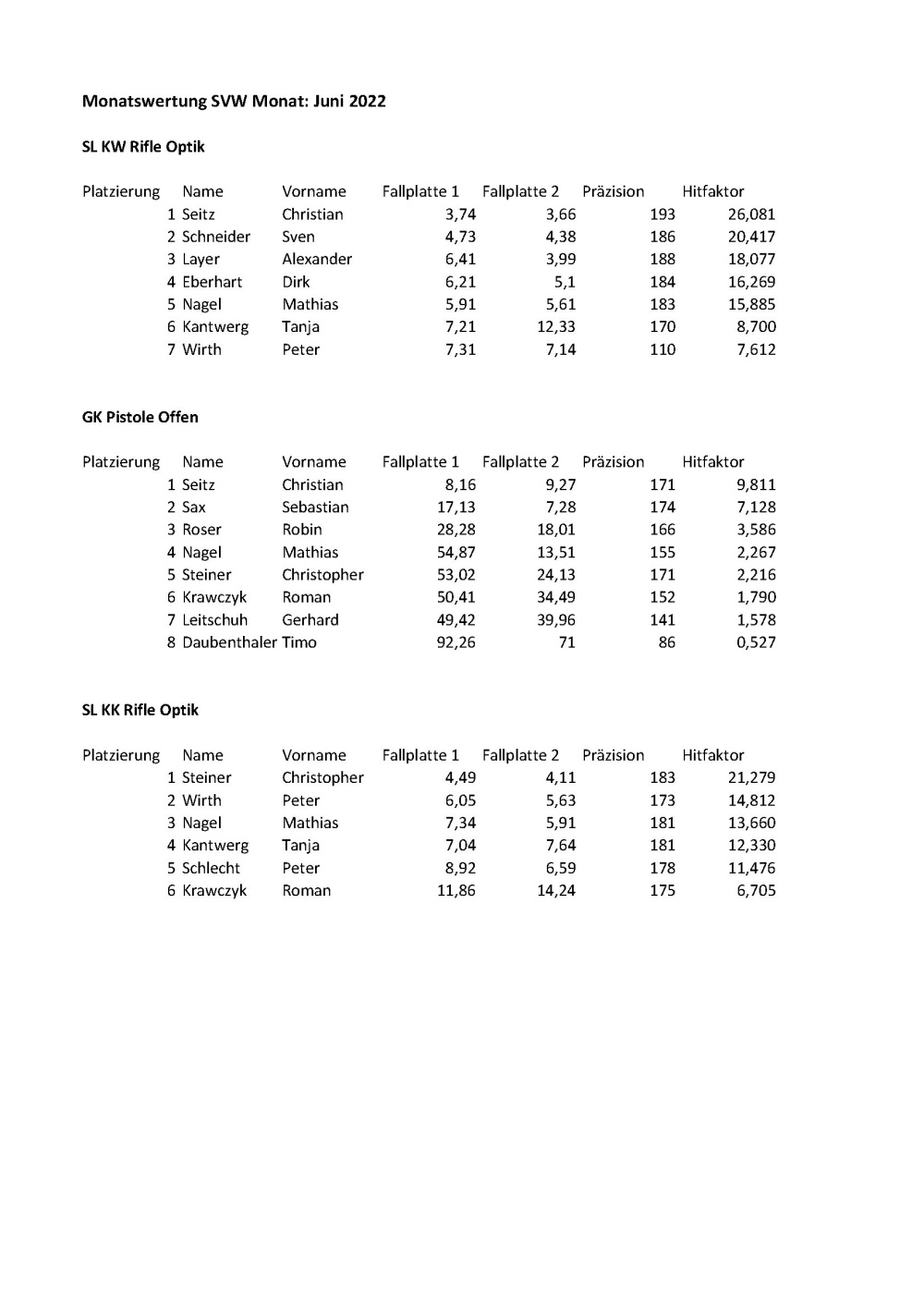 Monatswertung SVW Monat: Juni 2022

SL KW Rifle Optik

| Platzierung | Name | Vorname | Fallplatte 1 | Fallplatte 2 | Präzision | Hitfaktor |
|---|---|---|---|---|---|---|
| 1 | Seitz | Christian | 3,74 | 3,66 | 193 | 26,081 |
| 2 | Schneider | Sven | 4,73 | 4,38 | 186 | 20,417 |
| 3 | Layer | Alexander | 6,41 | 3,99 | 188 | 18,077 |
| 4 | Eberhart | Dirk | 6,21 | 5,1 | 184 | 16,269 |
| 5 | Nagel | Mathias | 5,91 | 5,61 | 183 | 15,885 |
| 6 | Kantwerg | Tanja | 7,21 | 12,33 | 170 | 8,700 |
| 7 | Wirth | Peter | 7,31 | 7,14 | 110 | 7,612 |

GK Pistole Offen

| Platzierung | Name | Vorname | Fallplatte 1 | Fallplatte 2 | Präzision | Hitfaktor |
|---|---|---|---|---|---|---|
| 1 | Seitz | Christian | 8,16 | 9,27 | 171 | 9,811 |
| 2 | Sax | Sebastian | 17,13 | 7,28 | 174 | 7,128 |
| 3 | Roser | Robin | 28,28 | 18,01 | 166 | 3,586 |
| 4 | Nagel | Mathias | 54,87 | 13,51 | 155 | 2,267 |
| 5 | Steiner | Christopher | 53,02 | 24,13 | 171 | 2,216 |
| 6 | Krawczyk | Roman | 50,41 | 34,49 | 152 | 1,790 |
| 7 | Leitschuh | Gerhard | 49,42 | 39,96 | 141 | 1,578 |
| 8 | Daubenthaler | Timo | 92,26 | 71 | 86 | 0,527 |

SL KK Rifle Optik

| Platzierung | Name | Vorname | Fallplatte 1 | Fallplatte 2 | Präzision | Hitfaktor |
|---|---|---|---|---|---|---|
| 1 | Steiner | Christopher | 4,49 | 4,11 | 183 | 21,279 |
| 2 | Wirth | Peter | 6,05 | 5,63 | 173 | 14,812 |
| 3 | Nagel | Mathias | 7,34 | 5,91 | 181 | 13,660 |
| 4 | Kantwerg | Tanja | 7,04 | 7,64 | 181 | 12,330 |
| 5 | Schlecht | Peter | 8,92 | 6,59 | 178 | 11,476 |
| 6 | Krawczyk | Roman | 11,86 | 14,24 | 175 | 6,705 |